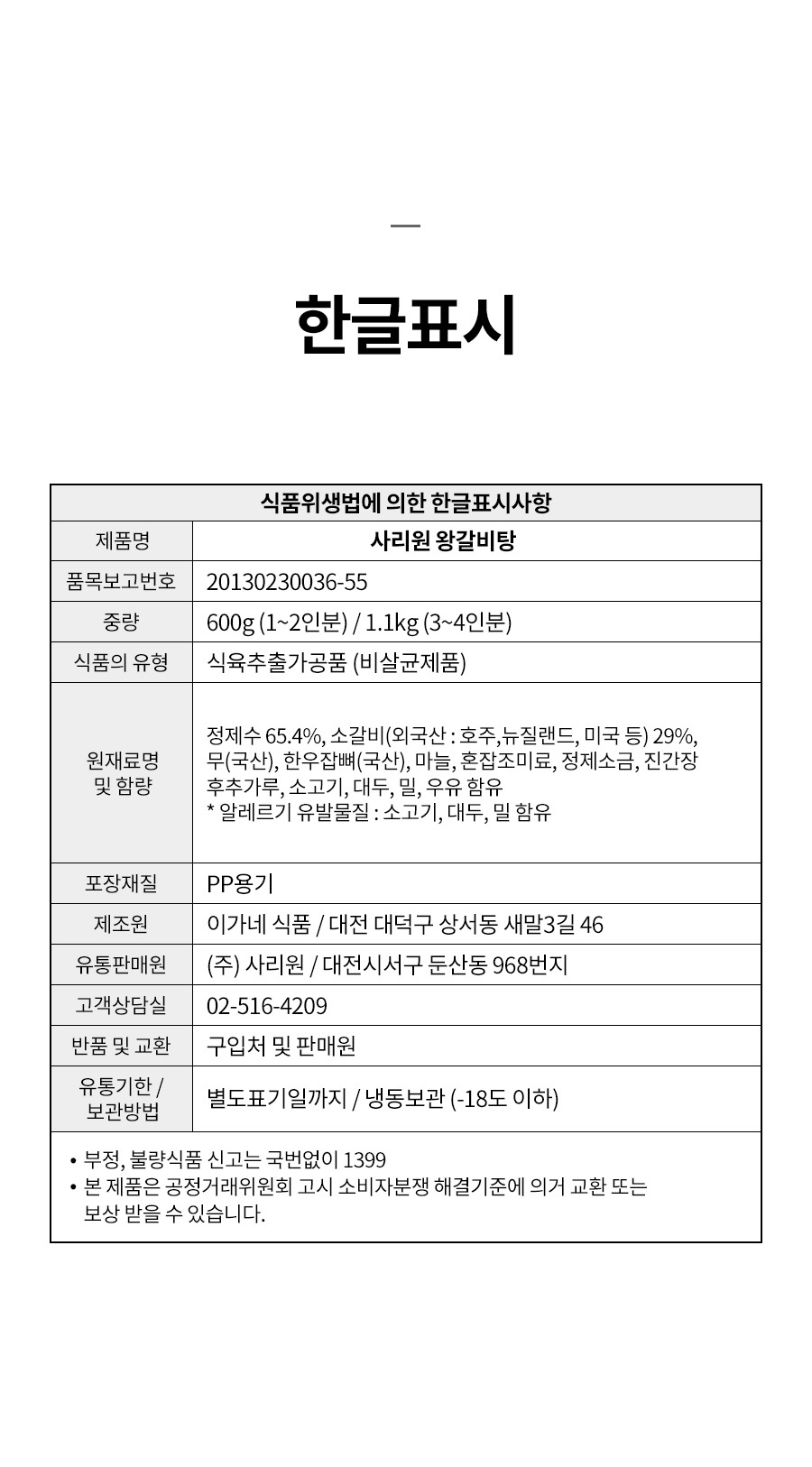 한글표시

| 식품위생법에 의한 한글표시사항 | |
|---|---|
| 제품명 | 사리원 왕갈비탕 |
| 품목보고번호 | 20130230036-55 |
| 중량 | 600g (1~2인분) / 1.1kg (3~4인분) |
| 식품의 유형 | 식육추출가공품 (비살균제품) |
| 원재료명 및 함량 | 정제수 65.4%, 소갈비(외국산 : 호주,뉴질랜드, 미국 등) 29%, 무(국산), 한우잡뼈(국산), 마늘, 혼잡조미료, 정제소금, 진간장 후추가루, 소고기, 대두, 밀, 우유 함유 * 알레르기 유발물질 : 소고기, 대두, 밀 함유 |
| 포장재질 | PP용기 |
| 제조원 | 이가네 식품 / 대전 대덕구 상서동 새말3길 46 |
| 유통판매원 | (주) 사리원 / 대전시서구 둔산동 968번지 |
| 고객상담실 | 02-516-4209 |
| 반품 및 교환 | 구입처 및 판매원 |
| 유통기한 / 보관방법 | 별도표기일까지 / 냉동보관 (-18도 이하) |

• 부정, 불량식품 신고는 국번없이 1399
• 본 제품은 공정거래위원회 고시 소비자분쟁 해결기준에 의거 교환 또는 보상 받을 수 있습니다.